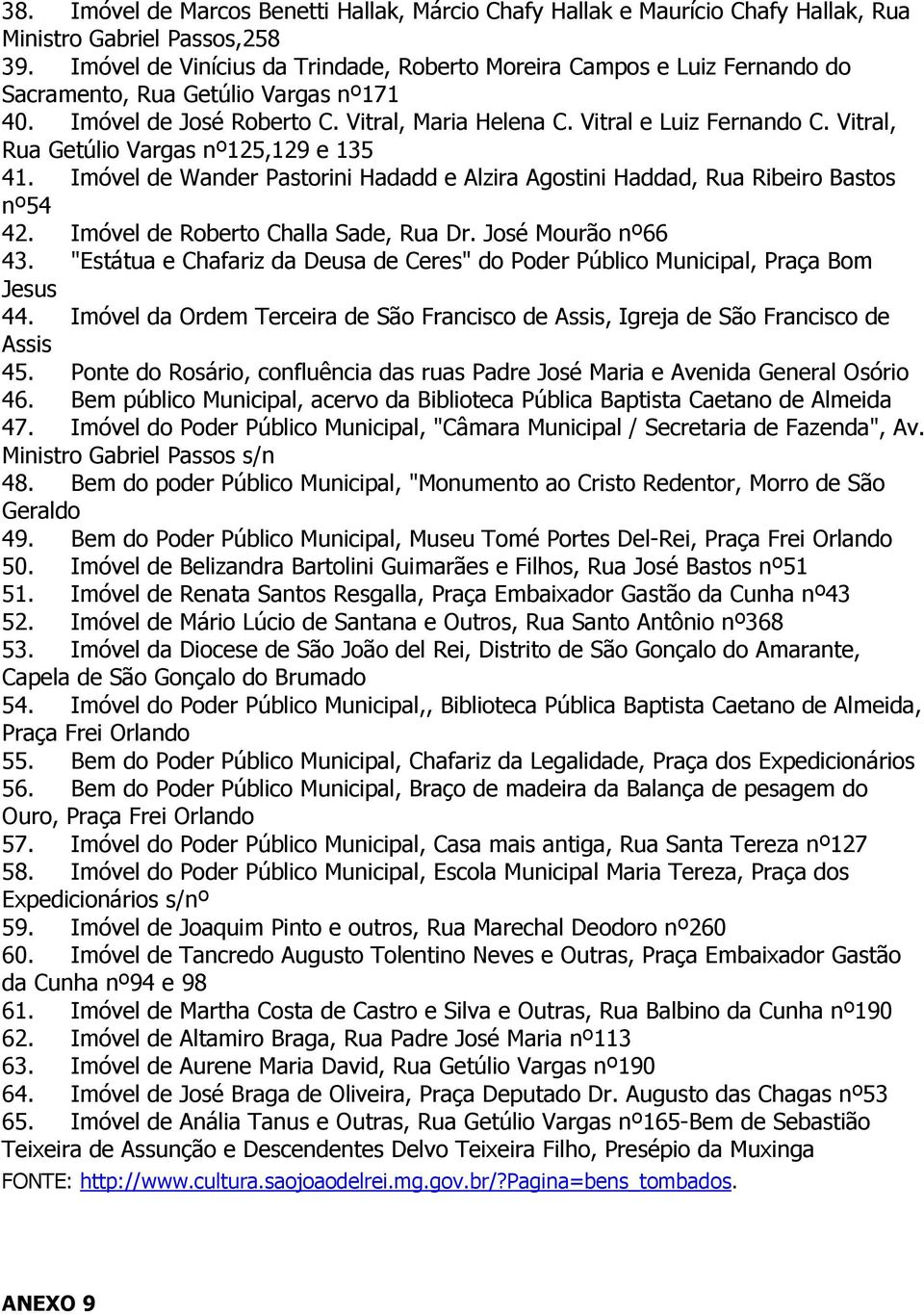 38. Imóvel de Marcos Benetti Hallak, Márcio Chafy Hallak e Maurício Chafy Hallak, Rua Ministro Gabriel Passos,258
39. Imóvel de Vinícius da Trindade, Roberto Moreira Campos e Luiz Fernando do Sacramento, Rua Getúlio Vargas nº171
40. Imóvel de José Roberto C. Vitral, Maria Helena C. Vitral e Luiz Fernando C. Vitral, Rua Getúlio Vargas nº125,129 e 135
41. Imóvel de Wander Pastorini Hadadd e Alzira Agostini Haddad, Rua Ribeiro Bastos nº54
42. Imóvel de Roberto Challa Sade, Rua Dr. José Mourão nº66
43. "Estátua e Chafariz da Deusa de Ceres" do Poder Público Municipal, Praça Bom Jesus
44. Imóvel da Ordem Terceira de São Francisco de Assis, Igreja de São Francisco de Assis
45. Ponte do Rosário, confluência das ruas Padre José Maria e Avenida General Osório
46. Bem público Municipal, acervo da Biblioteca Pública Baptista Caetano de Almeida
47. Imóvel do Poder Público Municipal, "Câmara Municipal / Secretaria de Fazenda", Av. Ministro Gabriel Passos s/n
48. Bem do poder Público Municipal, "Monumento ao Cristo Redentor, Morro de São Geraldo
49. Bem do Poder Público Municipal, Museu Tomé Portes Del-Rei, Praça Frei Orlando
50. Imóvel de Belizandra Bartolini Guimarães e Filhos, Rua José Bastos nº51
51. Imóvel de Renata Santos Resgalla, Praça Embaixador Gastão da Cunha nº43
52. Imóvel de Mário Lúcio de Santana e Outros, Rua Santo Antônio nº368
53. Imóvel da Diocese de São João del Rei, Distrito de São Gonçalo do Amarante, Capela de São Gonçalo do Brumado
54. Imóvel do Poder Público Municipal,, Biblioteca Pública Baptista Caetano de Almeida, Praça Frei Orlando
55. Bem do Poder Público Municipal, Chafariz da Legalidade, Praça dos Expedicionários
56. Bem do Poder Público Municipal, Braço de madeira da Balança de pesagem do Ouro, Praça Frei Orlando
57. Imóvel do Poder Público Municipal, Casa mais antiga, Rua Santa Tereza nº127
58. Imóvel do Poder Público Municipal, Escola Municipal Maria Tereza, Praça dos Expedicionários s/nº
59. Imóvel de Joaquim Pinto e outros, Rua Marechal Deodoro nº260
60. Imóvel de Tancredo Augusto Tolentino Neves e Outras, Praça Embaixador Gastão da Cunha nº94 e 98
61. Imóvel de Martha Costa de Castro e Silva e Outras, Rua Balbino da Cunha nº190
62. Imóvel de Altamiro Braga, Rua Padre José Maria nº113
63. Imóvel de Aurene Maria David, Rua Getúlio Vargas nº190
64. Imóvel de José Braga de Oliveira, Praça Deputado Dr. Augusto das Chagas nº53
65. Imóvel de Anália Tanus e Outras, Rua Getúlio Vargas nº165-Bem de Sebastião Teixeira de Assunção e Descendentes Delvo Teixeira Filho, Presépio da Muxinga
FONTE: http://www.cultura.saojoaodelrei.mg.gov.br/?pagina=bens_tombados.

ANEXO 9